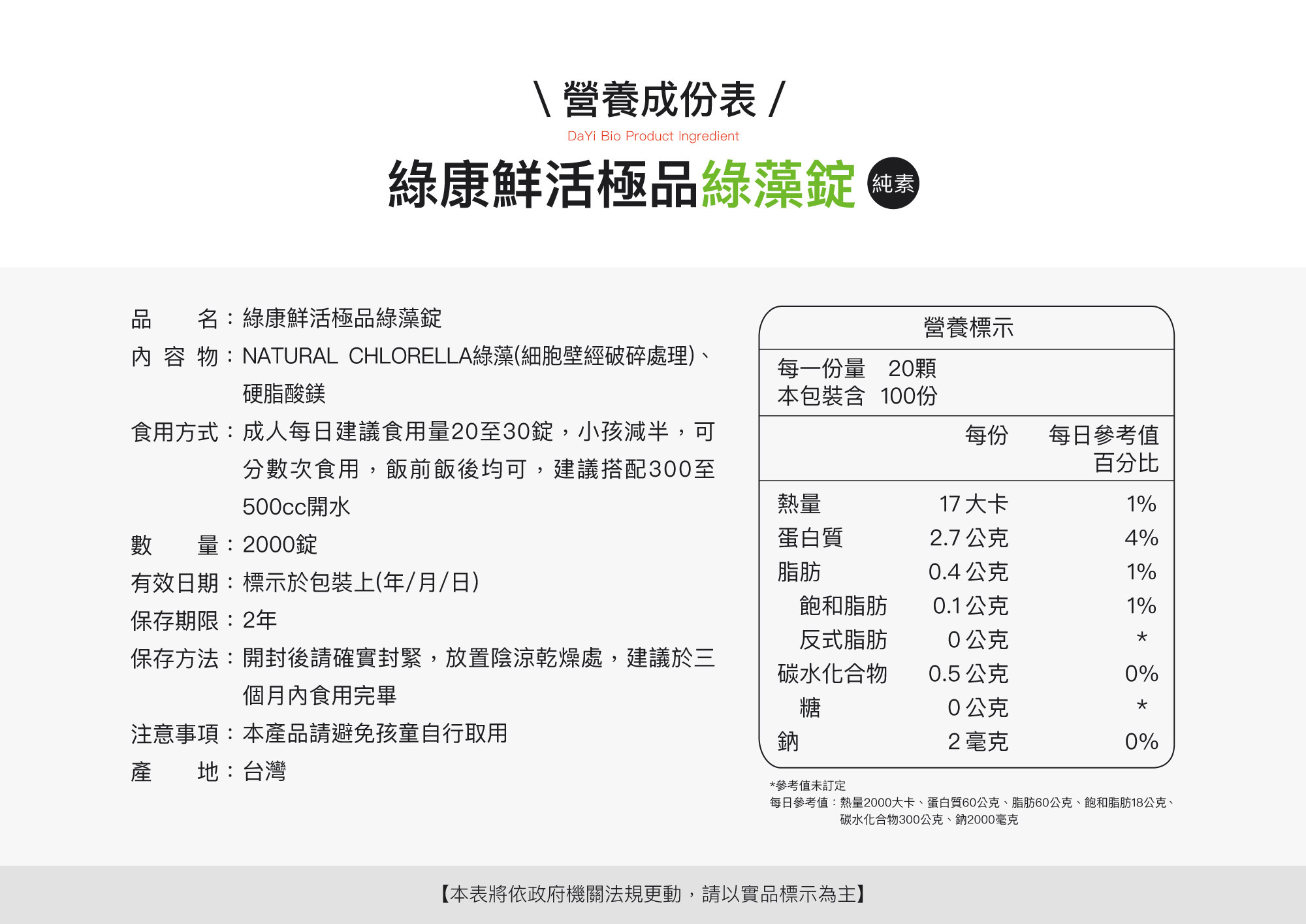 \ 營養成份表 /

DaYi Bio Product Ingredient

綠康鮮活極品綠藻錠 純素

品　　名：綠康鮮活極品綠藻錠

內 容 物：NATURAL CHLORELLA綠藻(細胞壁經破碎處理)、硬脂酸鎂

食用方式：成人每日建議食用量20至30錠，小孩減半，可分數次食用，飯前飯後均可，建議搭配300至500cc開水

數　　量：2000錠

有效日期：標示於包裝上(年/月/日)

保存期限：2年

保存方法：開封後請確實封緊，放置陰涼乾燥處，建議於三個月內食用完畢

注意事項：本產品請避免孩童自行取用

產　　地：台灣

營養標示

每一份量　20顆
本包裝含　100份

| | 每份 | 每日參考值百分比 |
|---|---|---|
| 熱量 | 17 大卡 | 1% |
| 蛋白質 | 2.7 公克 | 4% |
| 脂肪 | 0.4 公克 | 1% |
| 飽和脂肪 | 0.1 公克 | 1% |
| 反式脂肪 | 0 公克 | * |
| 碳水化合物 | 0.5 公克 | 0% |
| 糖 | 0 公克 | * |
| 鈉 | 2 毫克 | 0% |

*參考值未訂定
每日參考值：熱量2000大卡、蛋白質60公克、脂肪60公克、飽和脂肪18公克、碳水化合物300公克、鈉2000毫克

【本表將依政府機關法規更動，請以實品標示為主】